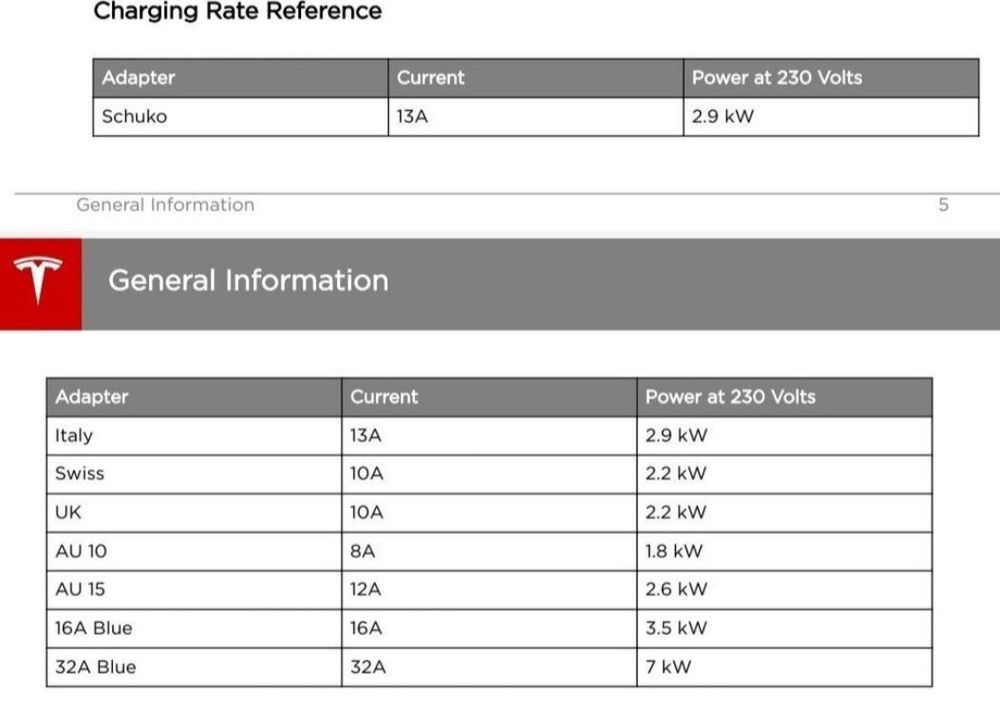 Charging Rate Reference

| Adapter | Current | Power at 230 Volts |
|---|---|---|
| Schuko | 13A | 2.9 kW |

General Information 5

General Information

| Adapter | Current | Power at 230 Volts |
|---|---|---|
| Italy | 13A | 2.9 kW |
| Swiss | 10A | 2.2 kW |
| UK | 10A | 2.2 kW |
| AU 10 | 8A | 1.8 kW |
| AU 15 | 12A | 2.6 kW |
| 16A Blue | 16A | 3.5 kW |
| 32A Blue | 32A | 7 kW |